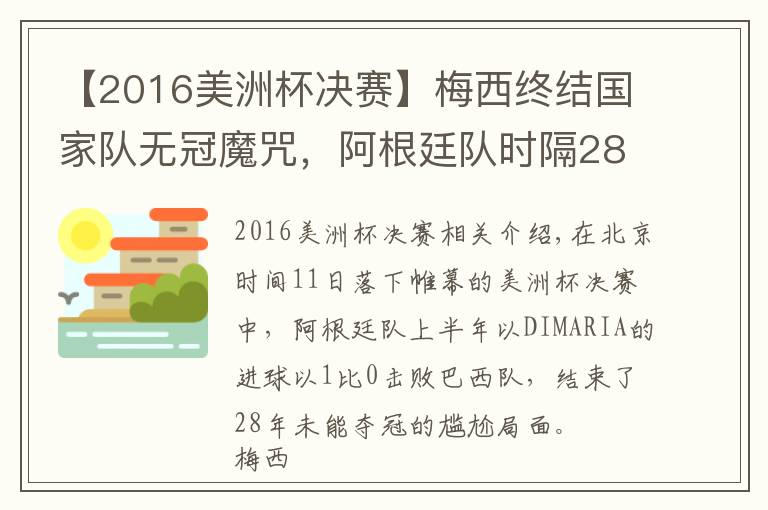 【2016美洲杯决赛】梅西终结国家队无冠魔咒，阿根廷队时隔28

2016美洲杯决赛相关介绍，在北京时间11日落下帷幕的美洲杯决赛中，阿根廷队上半年以DIMARIA的进球以1比0击败巴西队，结束了28年未能夺冠的尴尬局面。
梅西